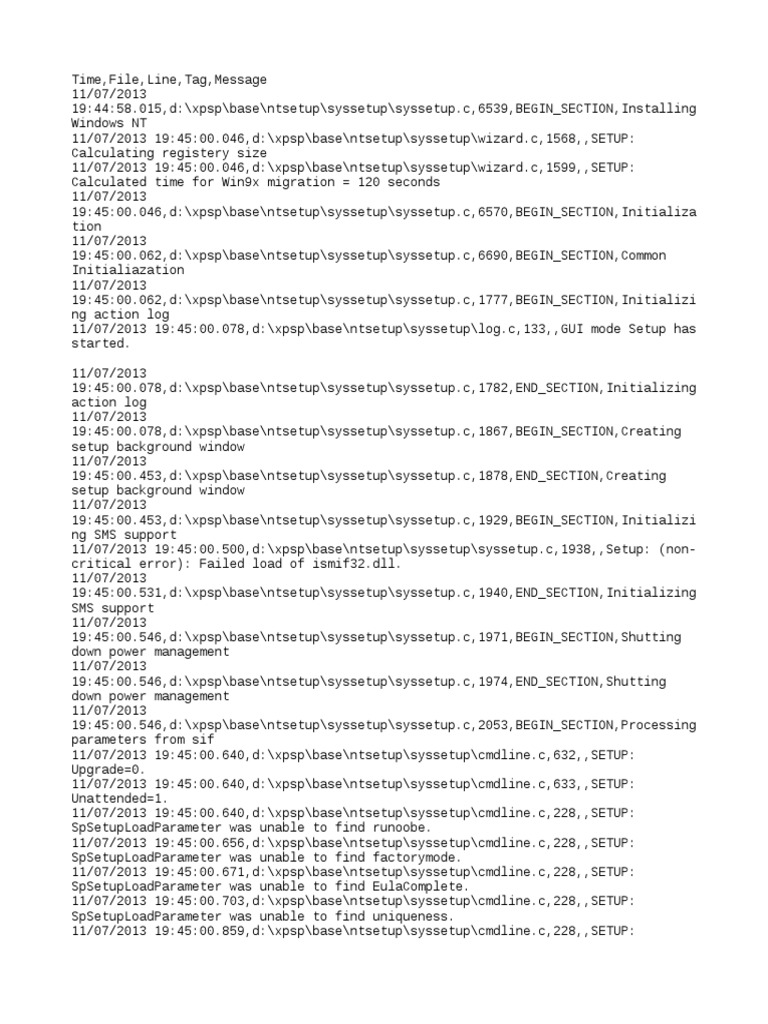 Time,File,Line,Tag,Message
11/07/2013
19:44:58.015,d:\xpsp\base\ntsetup\syssetup\syssetup.c,6539,BEGIN_SECTION,Installing Windows NT
11/07/2013 19:45:00.046,d:\xpsp\base\ntsetup\syssetup\wizard.c,1568,,SETUP: Calculating registery size
11/07/2013 19:45:00.046,d:\xpsp\base\ntsetup\syssetup\wizard.c,1599,,SETUP: Calculated time for Win9x migration = 120 seconds
11/07/2013
19:45:00.046,d:\xpsp\base\ntsetup\syssetup\syssetup.c,6570,BEGIN_SECTION,Initialization
11/07/2013
19:45:00.062,d:\xpsp\base\ntsetup\syssetup\syssetup.c,6690,BEGIN_SECTION,Common Initialiazation
11/07/2013
19:45:00.062,d:\xpsp\base\ntsetup\syssetup\syssetup.c,1777,BEGIN_SECTION,Initializing action log
11/07/2013 19:45:00.078,d:\xpsp\base\ntsetup\syssetup\log.c,133,,GUI mode Setup has started.

11/07/2013
19:45:00.078,d:\xpsp\base\ntsetup\syssetup\syssetup.c,1782,END_SECTION,Initializing action log
11/07/2013
19:45:00.078,d:\xpsp\base\ntsetup\syssetup\syssetup.c,1867,BEGIN_SECTION,Creating setup background window
11/07/2013
19:45:00.453,d:\xpsp\base\ntsetup\syssetup\syssetup.c,1878,END_SECTION,Creating setup background window
11/07/2013
19:45:00.453,d:\xpsp\base\ntsetup\syssetup\syssetup.c,1929,BEGIN_SECTION,Initializing SMS support
11/07/2013 19:45:00.500,d:\xpsp\base\ntsetup\syssetup\syssetup.c,1938,,Setup: (non-critical error): Failed load of ismif32.dll.
11/07/2013
19:45:00.531,d:\xpsp\base\ntsetup\syssetup\syssetup.c,1940,END_SECTION,Initializing SMS support
11/07/2013
19:45:00.546,d:\xpsp\base\ntsetup\syssetup\syssetup.c,1971,BEGIN_SECTION,Shutting down power management
11/07/2013
19:45:00.546,d:\xpsp\base\ntsetup\syssetup\syssetup.c,1974,END_SECTION,Shutting down power management
11/07/2013
19:45:00.546,d:\xpsp\base\ntsetup\syssetup\syssetup.c,2053,BEGIN_SECTION,Processing parameters from sif
11/07/2013 19:45:00.640,d:\xpsp\base\ntsetup\syssetup\cmdline.c,632,,SETUP: Upgrade=0.
11/07/2013 19:45:00.640,d:\xpsp\base\ntsetup\syssetup\cmdline.c,633,,SETUP: Unattended=1.
11/07/2013 19:45:00.640,d:\xpsp\base\ntsetup\syssetup\cmdline.c,228,,SETUP: SpSetupLoadParameter was unable to find runoobe.
11/07/2013 19:45:00.656,d:\xpsp\base\ntsetup\syssetup\cmdline.c,228,,SETUP: SpSetupLoadParameter was unable to find factorymode.
11/07/2013 19:45:00.671,d:\xpsp\base\ntsetup\syssetup\cmdline.c,228,,SETUP: SpSetupLoadParameter was unable to find EulaComplete.
11/07/2013 19:45:00.703,d:\xpsp\base\ntsetup\syssetup\cmdline.c,228,,SETUP: SpSetupLoadParameter was unable to find uniqueness.
11/07/2013 19:45:00.859,d:\xpsp\base\ntsetup\syssetup\cmdline.c,228,,SETUP: